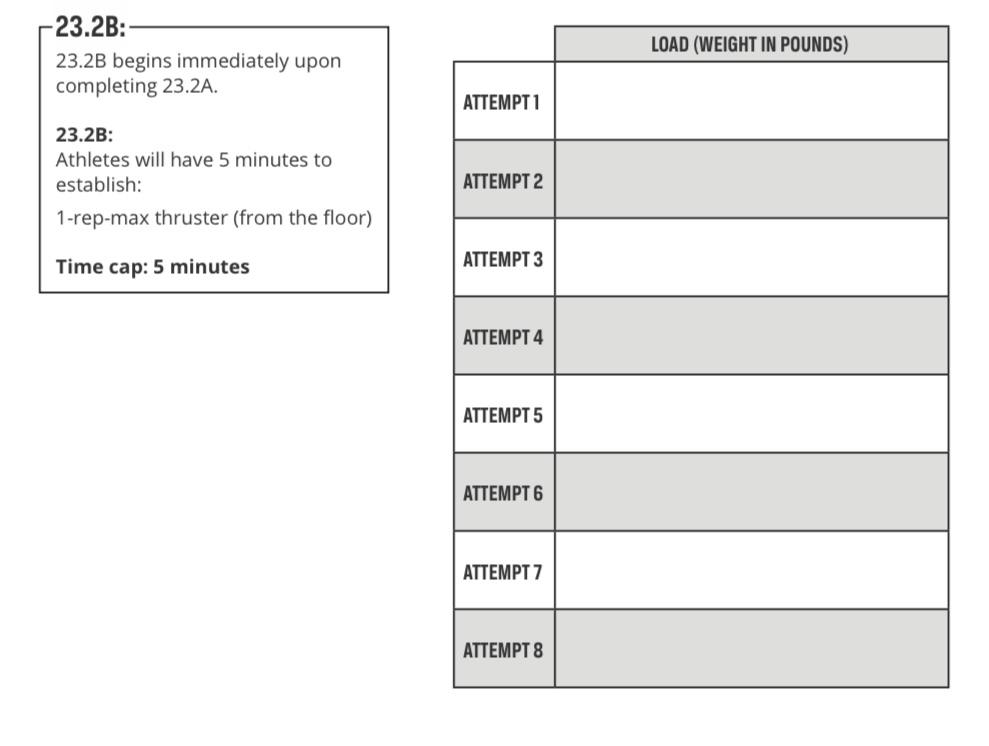 23.2B:

23.2B begins immediately upon completing 23.2A.

23.2B:
Athletes will have 5 minutes to establish:

1-rep-max thruster (from the floor)

Time cap: 5 minutes

| | LOAD (WEIGHT IN POUNDS) |
|---|---|
| ATTEMPT 1 | |
| ATTEMPT 2 | |
| ATTEMPT 3 | |
| ATTEMPT 4 | |
| ATTEMPT 5 | |
| ATTEMPT 6 | |
| ATTEMPT 7 | |
| ATTEMPT 8 | |